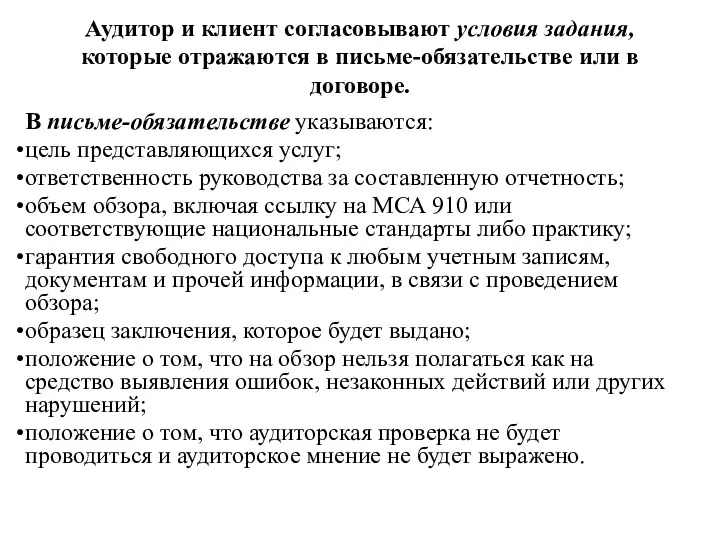 Аудитор и клиент согласовывают условия задания, которые отражаются в письме-обязательстве или в договоре.

В письме-обязательстве указываются:
•цель представляющихся услуг;
•ответственность руководства за составленную отчетность;
•объем обзора, включая ссылку на МСА 910 или соответствующие национальные стандарты либо практику;
•гарантия свободного доступа к любым учетным записям, документам и прочей информации, в связи с проведением обзора;
•образец заключения, которое будет выдано;
•положение о том, что на обзор нельзя полагаться как на средство выявления ошибок, незаконных действий или других нарушений;
•положение о том, что аудиторская проверка не будет проводиться и аудиторское мнение не будет выражено.